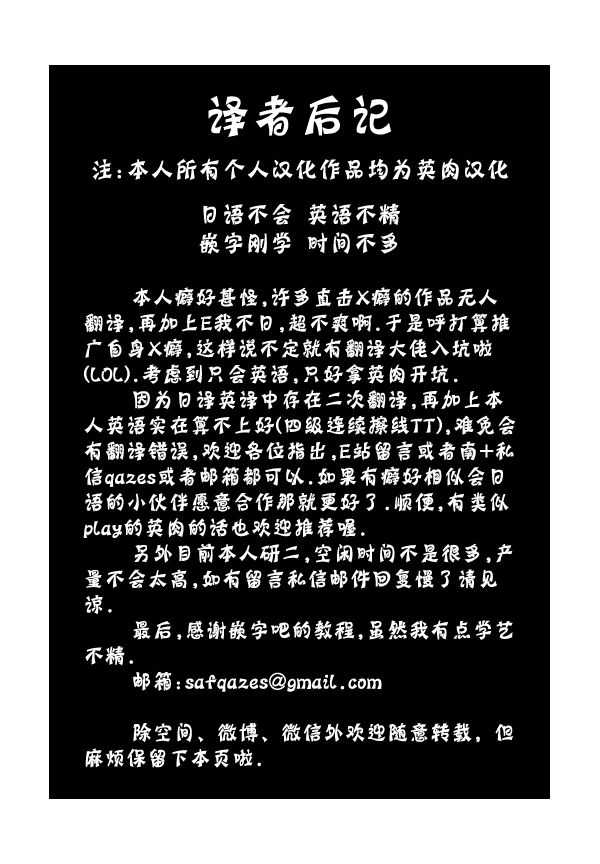 译者后记

注：本人所有个人汉化作品均为英肉汉化

日语不会 英语不精
嵌字刚学 时间不多

本人癖好甚怪，许多直击X癖的作品无人翻译，再加上E我不日，超不爽啊．于是呼打算推广自身X癖，这样说不定就有翻译大佬入坑啦(LOL)．考虑到只会英语，只好拿英肉开坑．

因为日译英译中存在二次翻译，再加上本人英语实在算不上好(四级连续擦线TT)，难免会有翻译错误，欢迎各位指出，E站留言或者南+私信qazes或者邮箱都可以．如果有癖好相似会日语的小伙伴愿意合作那就更好了．顺便，有类似play的英肉的话也欢迎推荐喔．

另外目前本人研二，空闲时间不是很多，产量不会太高，如有留言私信邮件回复慢了请见谅．

最后，感谢嵌字吧的教程，虽然我有点学艺不精．

邮箱：safqazes@gmail.com

除空间、微博、微信外欢迎随意转载，但麻烦保留下本页啦．